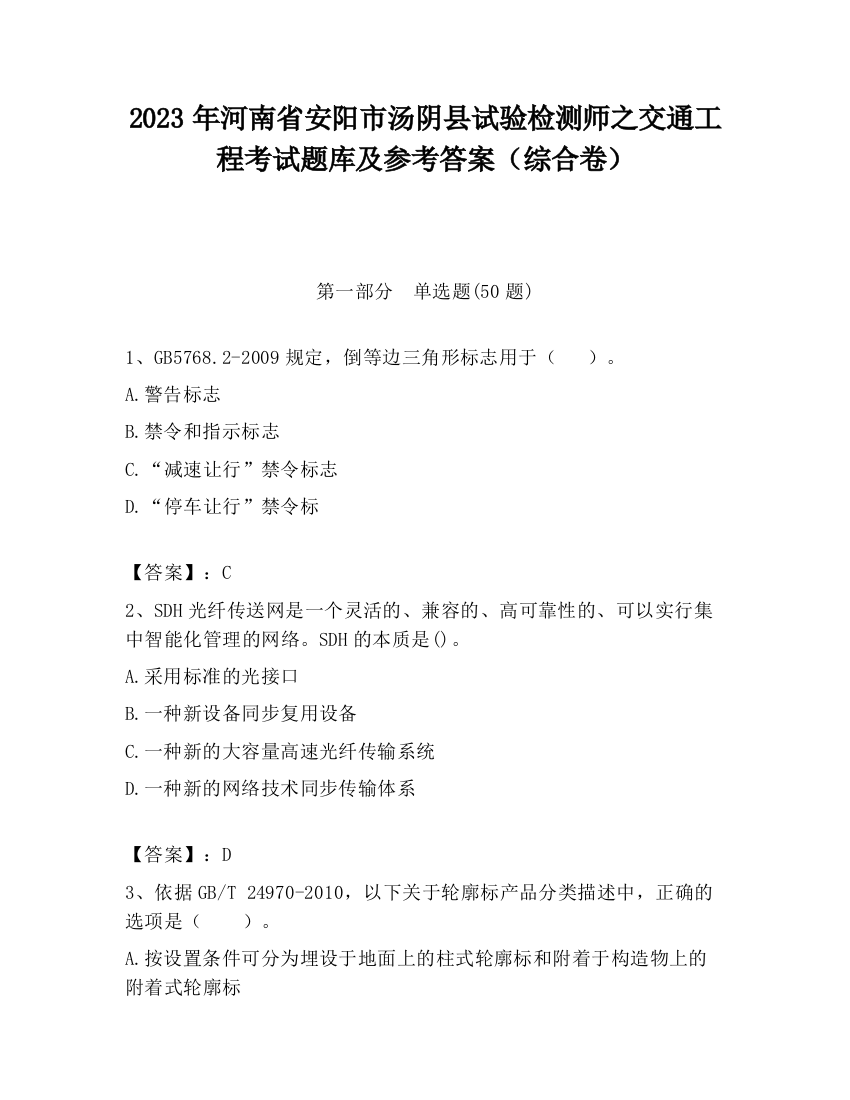 2023 年河南省安阳市汤阴县试验检测师之交通工程考试题库及参考答案（综合卷）

第一部分　单选题(50 题)

1、GB5768.2-2009 规定，倒等边三角形标志用于（　　）。

A.警告标志

B.禁令和指示标志

C.“减速让行”禁令标志

D.“停车让行”禁令标

【答案】：C

2、SDH 光纤传送网是一个灵活的、兼容的、高可靠性的、可以实行集中智能化管理的网络。SDH 的本质是()。

A.采用标准的光接口

B.一种新设备同步复用设备

C.一种新的大容量高速光纤传输系统

D.一种新的网络技术同步传输体系

【答案】：D

3、依据 GB/T 24970-2010，以下关于轮廓标产品分类描述中，正确的选项是（　　）。

A.按设置条件可分为埋设于地面上的柱式轮廓标和附着于构造物上的附着式轮廓标